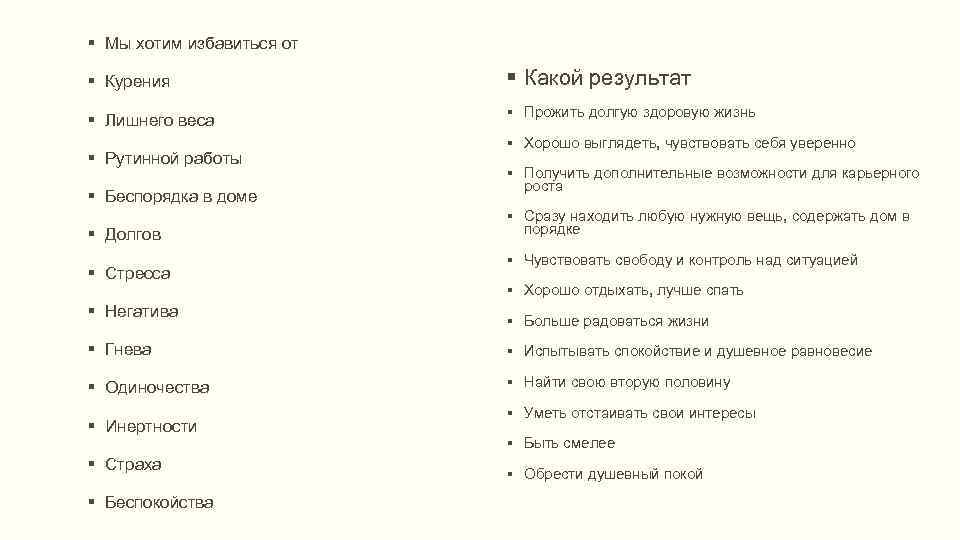 ▪ Мы хотим избавиться от

▪ Курения

▪ Лишнего веса

▪ Рутинной работы

▪ Беспорядка в доме

▪ Долгов

▪ Стресса

▪ Негатива

▪ Гнева

▪ Одиночества

▪ Инертности

▪ Страха

▪ Беспокойства

▪ Какой результат

▪ Прожить долгую здоровую жизнь

▪ Хорошо выглядеть, чувствовать себя уверенно

▪ Получить дополнительные возможности для карьерного роста

▪ Сразу находить любую нужную вещь, содержать дом в порядке

▪ Чувствовать свободу и контроль над ситуацией

▪ Хорошо отдыхать, лучше спать

▪ Больше радоваться жизни

▪ Испытывать спокойствие и душевное равновесие

▪ Найти свою вторую половину

▪ Уметь отстаивать свои интересы

▪ Быть смелее

▪ Обрести душевный покой